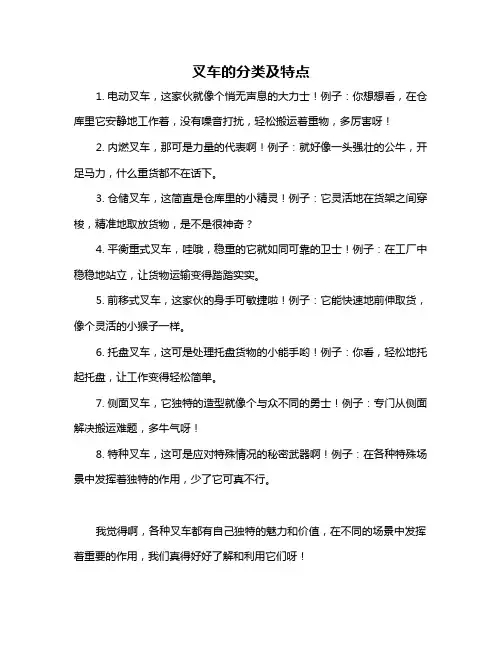 叉车的分类及特点

1. 电动叉车，这家伙就像个悄无声息的大力士！例子：你想想看，在仓库里它安静地工作着，没有噪音打扰，轻松搬运着重物，多厉害呀！

2. 内燃叉车，那可是力量的代表啊！例子：就好像一头强壮的公牛，开足马力，什么重货都不在话下。

3. 仓储叉车，这简直是仓库里的小精灵！例子：它灵活地在货架之间穿梭，精准地取放货物，是不是很神奇？

4. 平衡重式叉车，哇哦，稳重的它就如同可靠的卫士！例子：在工厂中稳稳地站立，让货物运输变得踏踏实实。

5. 前移式叉车，这家伙的身手可敏捷啦！例子：它能快速地前伸取货，像个灵活的小猴子一样。

6. 托盘叉车，这可是处理托盘货物的小能手哟！例子：你看，轻松地托起托盘，让工作变得轻松简单。

7. 侧面叉车，它独特的造型就像个与众不同的勇士！例子：专门从侧面解决搬运难题，多牛气呀！

8. 特种叉车，这可是应对特殊情况的秘密武器啊！例子：在各种特殊场景中发挥着独特的作用，少了它可真不行。

我觉得啊，各种叉车都有自己独特的魅力和价值，在不同的场景中发挥着重要的作用，我们真得好好了解和利用它们呀！